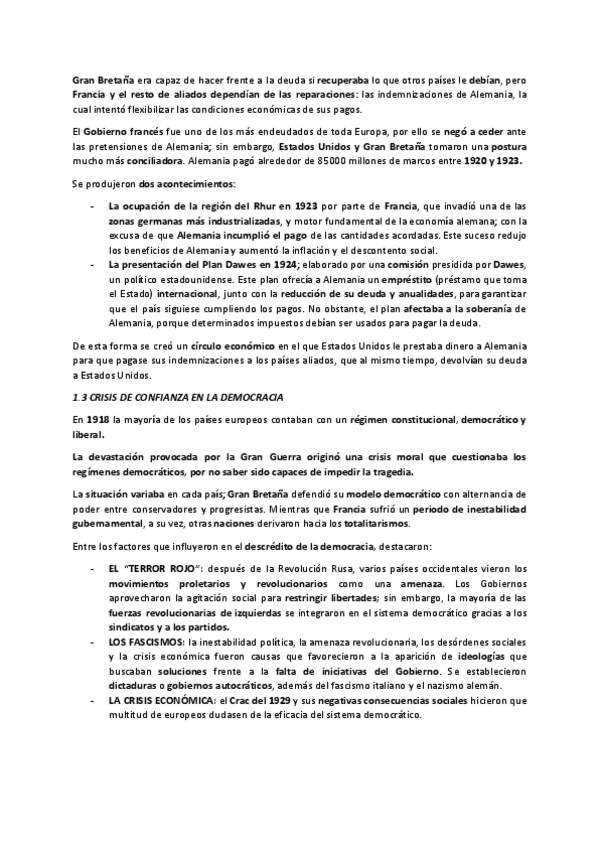 Gran Bretaña era capaz de hacer frente a la deuda si recuperaba lo que otros países le debían, pero Francia y el resto de aliados dependían de las reparaciones: las indemnizaciones de Alemania, la cual intentó flexibilizar las condiciones económicas de sus pagos.

El Gobierno francés fue uno de los más endeudados de toda Europa, por ello se negó a ceder ante las pretensiones de Alemania; sin embargo, Estados Unidos y Gran Bretaña tomaron una postura mucho más conciliadora. Alemania pagó alrededor de 85000 millones de marcos entre 1920 y 1923.

Se produjeron dos acontecimientos:

- La ocupación de la región del Rhur en 1923 por parte de Francia, que invadió una de las zonas germanas más industrializadas, y motor fundamental de la economía alemana; con la excusa de que Alemania incumplió el pago de las cantidades acordadas. Este suceso redujo los beneficios de Alemania y aumentó la inflación y el descontento social.
- La presentación del Plan Dawes en 1924; elaborado por una comisión presidida por Dawes, un político estadounidense. Este plan ofrecía a Alemania un empréstito (préstamo que toma el Estado) internacional, junto con la reducción de su deuda y anualidades, para garantizar que el país siguiese cumpliendo los pagos. No obstante, el plan afectaba a la soberanía de Alemania, porque determinados impuestos debían ser usados para pagar la deuda.

De esta forma se creó un círculo económico en el que Estados Unidos le prestaba dinero a Alemania para que pagase sus indemnizaciones a los países aliados, que al mismo tiempo, devolvían su deuda a Estados Unidos.

1.3 CRISIS DE CONFIANZA EN LA DEMOCRACIA

En 1918 la mayoría de los países europeos contaban con un régimen constitucional, democrático y liberal.

La devastación provocada por la Gran Guerra originó una crisis moral que cuestionaba los regímenes democráticos, por no saber sido capaces de impedir la tragedia.

La situación variaba en cada país; Gran Bretaña defendió su modelo democrático con alternancia de poder entre conservadores y progresistas. Mientras que Francia sufrió un periodo de inestabilidad gubernamental, a su vez, otras naciones derivaron hacia los totalitarismos.

Entre los factores que influyeron en el descrédito de la democracia, destacaron:

- EL "TERROR ROJO": después de la Revolución Rusa, varios países occidentales vieron los movimientos proletarios y revolucionarios como una amenaza. Los Gobiernos aprovecharon la agitación social para restringir libertades; sin embargo, la mayoría de las fuerzas revolucionarias de izquierdas se integraron en el sistema democrático gracias a los sindicatos y a los partidos.
- LOS FASCISMOS: la inestabilidad política, la amenaza revolucionaria, los desórdenes sociales y la crisis económica fueron causas que favorecieron a la aparición de ideologías que buscaban soluciones frente a la falta de iniciativas del Gobierno. Se establecieron dictaduras o gobiernos autocráticos, además del fascismo italiano y el nazismo alemán.
- LA CRISIS ECONÓMICA: el Crac del 1929 y sus negativas consecuencias sociales hicieron que multitud de europeos dudasen de la eficacia del sistema democrático.